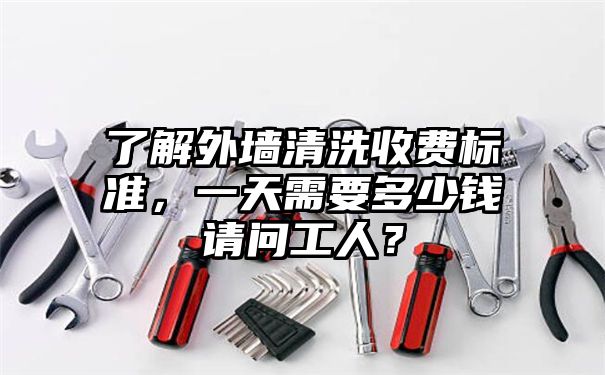 了解外墙清洗收费标准，一天需要多少钱请问工人？